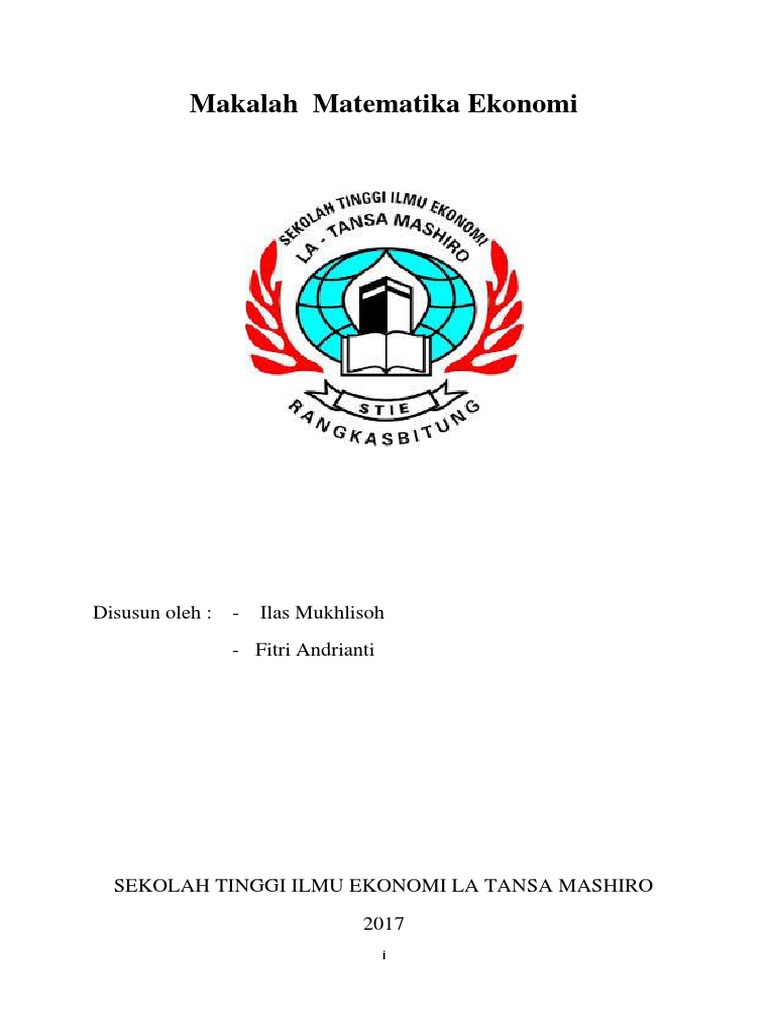 Makalah Matematika Ekonomi

SEKOLAH TINGGI ILMU EKONOMI
LA - TANSA MASHIRO
STIE
RANGKASBITUNG

Disusun oleh : - Ilas Mukhlisoh

- Fitri Andrianti

SEKOLAH TINGGI ILMU EKONOMI LA TANSA MASHIRO

2017

i